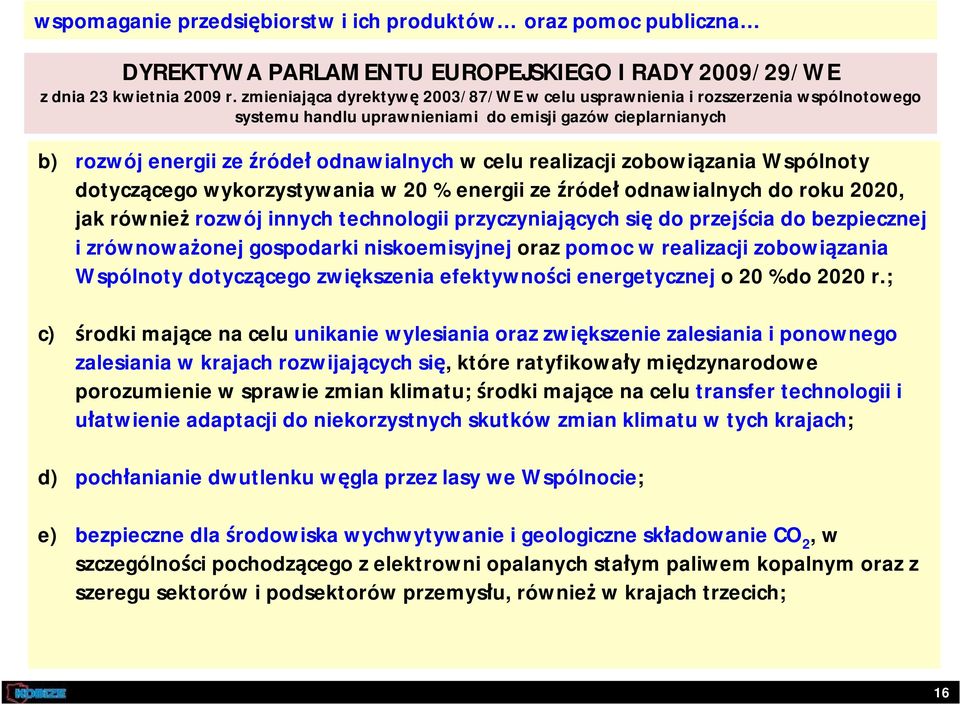 wspomaganie przedsiębiorstw i ich produktów… oraz pomoc publiczna…

DYREKTYWA PARLAMENTU EUROPEJSKIEGO I RADY 2009/29/WE
z dnia 23 kwietnia 2009 r. zmieniająca dyrektywę 2003/87/WE w celu usprawnienia i rozszerzenia wspólnotowego systemu handlu uprawnieniami do emisji gazów cieplarnianych

b) rozwój energii ze źródeł odnawialnych w celu realizacji zobowiązania Wspólnoty dotyczącego wykorzystywania w 20 % energii ze źródeł odnawialnych do roku 2020, jak również rozwój innych technologii przyczyniających się do przejścia do bezpiecznej i zrównoważonej gospodarki niskoemisyjnej oraz pomoc w realizacji zobowiązania Wspólnoty dotyczącego zwiększenia efektywności energetycznej o 20 % do 2020 r.;

c) środki mające na celu unikanie wylesiania oraz zwiększenie zalesiania i ponownego zalesiania w krajach rozwijających się, które ratyfikowały międzynarodowe porozumienie w sprawie zmian klimatu; środki mające na celu transfer technologii i ułatwienie adaptacji do niekorzystnych skutków zmian klimatu w tych krajach;

d) pochłanianie dwutlenku węgla przez lasy we Wspólnocie;

e) bezpieczne dla środowiska wychwytywanie i geologiczne składowanie $CO_2$, w szczególności pochodzącego z elektrowni opalanych stałym paliwem kopalnym oraz z szeregu sektorów i podsektorów przemysłu, również w krajach trzecich;

16